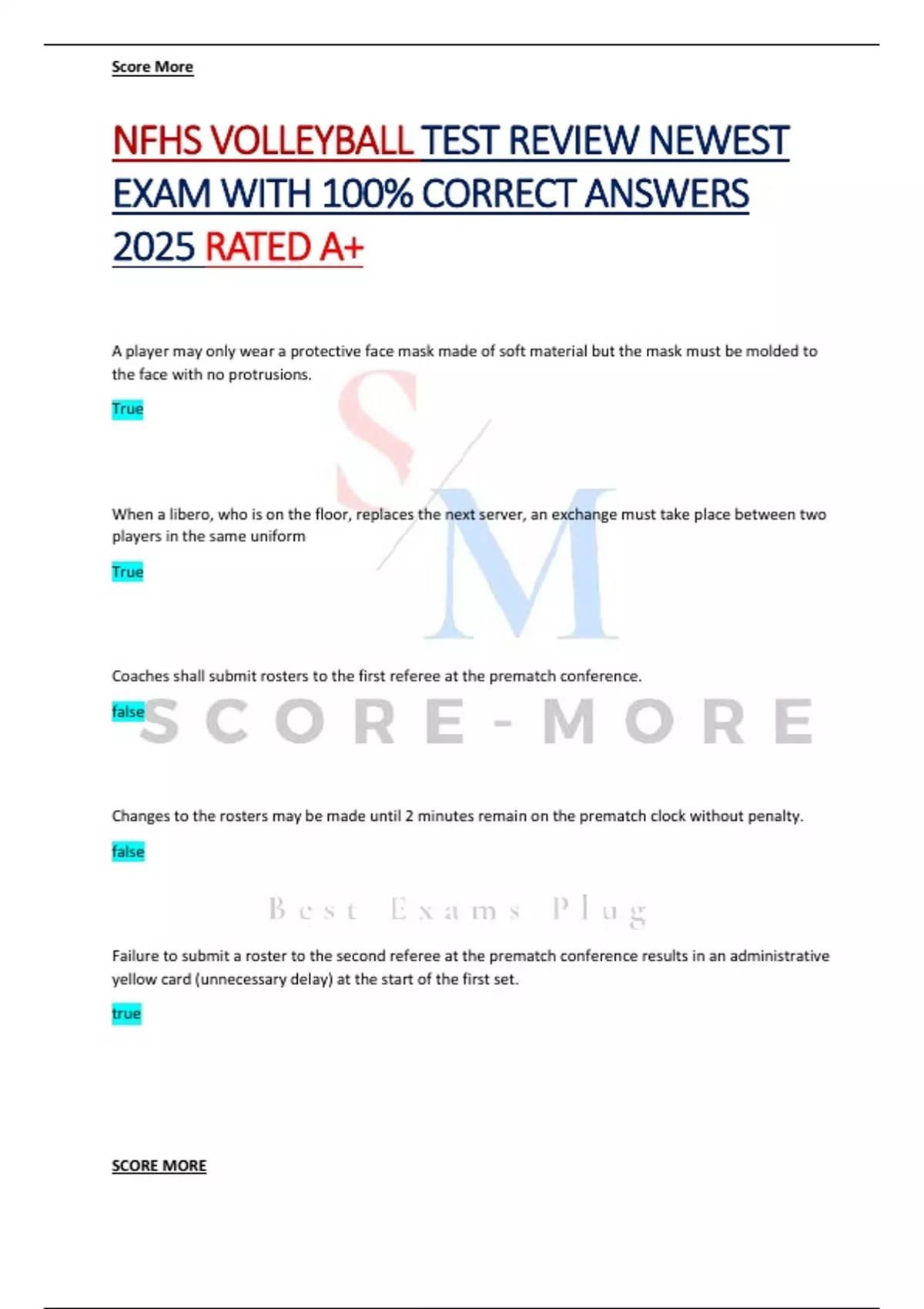 Score More

NFHS VOLLEYBALL TEST REVIEW NEWEST EXAM WITH 100% CORRECT ANSWERS 2025 RATED A+

A player may only wear a protective face mask made of soft material but the mask must be molded to the face with no protrusions.

True

When a libero, who is on the floor, replaces the next server, an exchange must take place between two players in the same uniform

True

Coaches shall submit rosters to the first referee at the prematch conference.

false

SCORE-MORE

Changes to the rosters may be made until 2 minutes remain on the prematch clock without penalty.

false

Best Exams Plug

Failure to submit a roster to the second referee at the prematch conference results in an administrative yellow card (unnecessary delay) at the start of the first set.

true

SCORE MORE